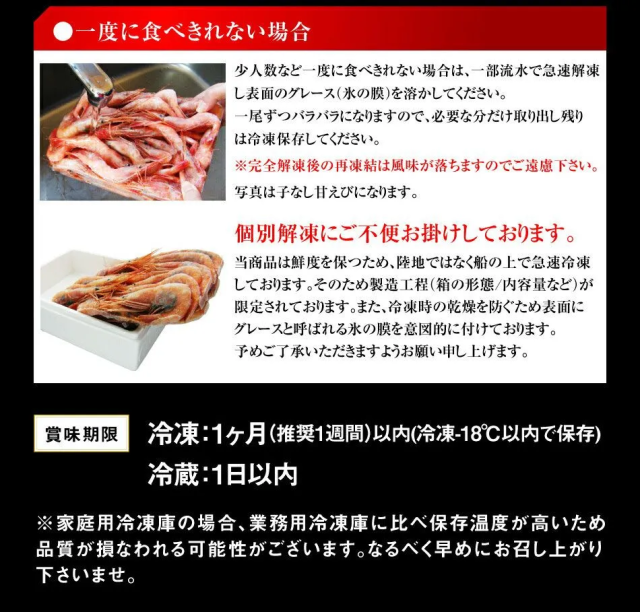 ●一度に食べきれない場合

少人数など一度に食べきれない場合は、一部流水で急速解凍し表面のグレース(氷の膜)を溶かしてください。

一尾ずつバラバラになりますので、必要な分だけ取り出し残りは冷凍保存してください。

※完全解凍後の再凍結は風味が落ちますのでご遠慮下さい。

写真は子なし甘えびになります。

個別解凍にご不便お掛けしております。

当商品は鮮度を保つため、陸地ではなく船の上で急速冷凍しております。そのため製造工程(箱の形態/内容量など)が限定されております。また、冷凍時の乾燥を防ぐため表面にグレースと呼ばれる氷の膜を意図的に付けております。

予めご了承いただきますようお願い申し上げます。

賞味期限

冷凍:1ヶ月(推奨1週間)以内(冷凍-18℃以内で保存)

冷蔵:1日以内

※家庭用冷凍庫の場合、業務用冷凍庫に比べ保存温度が高いため品質が損なわれる可能性がございます。なるべく早めにお召し上がり下さいませ。